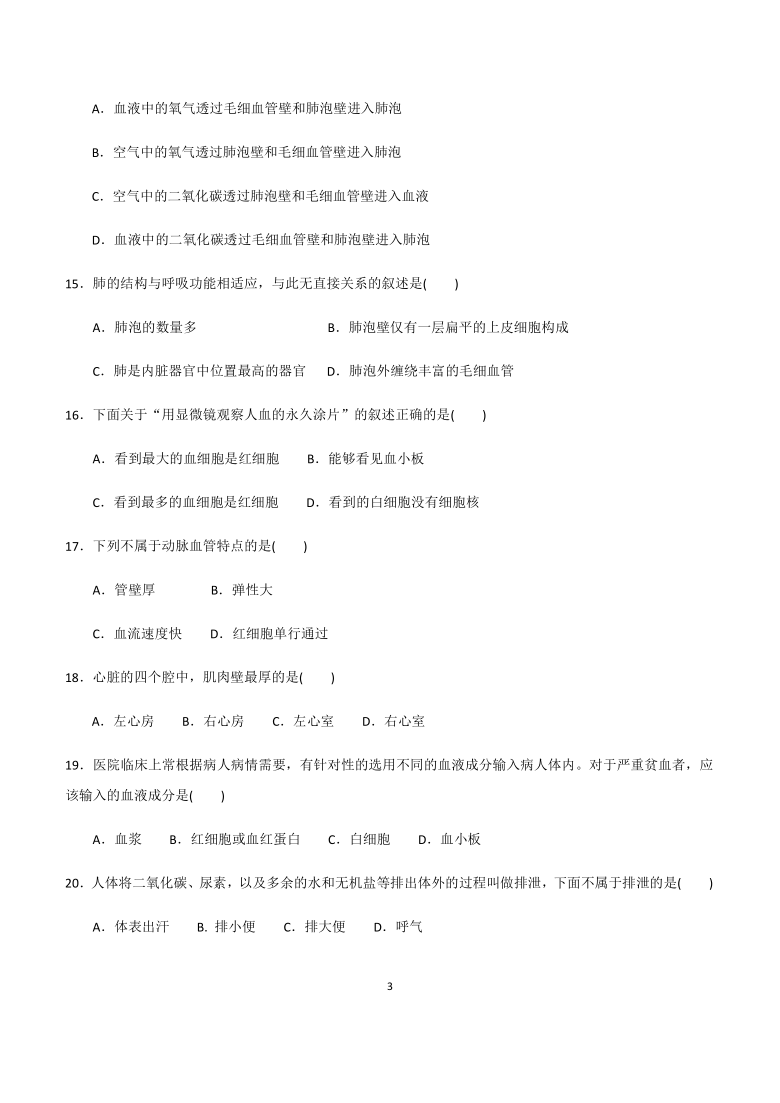 A．血液中的氧气透过毛细血管壁和肺泡壁进入肺泡

B．空气中的氧气透过肺泡壁和毛细血管壁进入肺泡

C．空气中的二氧化碳透过肺泡壁和毛细血管壁进入血液

D．血液中的二氧化碳透过毛细血管壁和肺泡壁进入肺泡

15．肺的结构与呼吸功能相适应，与此无直接关系的叙述是(　　)

A．肺泡的数量多　　B．肺泡壁仅有一层扁平的上皮细胞构成

C．肺是内脏器官中位置最高的器官　　D．肺泡外缠绕丰富的毛细血管

16．下面关于“用显微镜观察人血的永久涂片”的叙述正确的是(　　)

A．看到最大的血细胞是红细胞　　B．能够看见血小板

C．看到最多的血细胞是红细胞　　D．看到的白细胞没有细胞核

17．下列不属于动脉血管特点的是(　　)

A．管壁厚　　B．弹性大

C．血流速度快　　D．红细胞单行通过

18．心脏的四个腔中，肌肉壁最厚的是(　　)

A．左心房　　B．右心房　　C．左心室　　D．右心室

19．医院临床上常根据病人病情需要，有针对性的选用不同的血液成分输入病人体内。对于严重贫血者，应该输入的血液成分是(　　)

A．血浆　　B．红细胞或血红蛋白　　C．白细胞　　D．血小板

20．人体将二氧化碳、尿素，以及多余的水和无机盐等排出体外的过程叫做排泄，下面不属于排泄的是(　　)

A．体表出汗　　B. 排小便　　C．排大便　　D．呼气

3